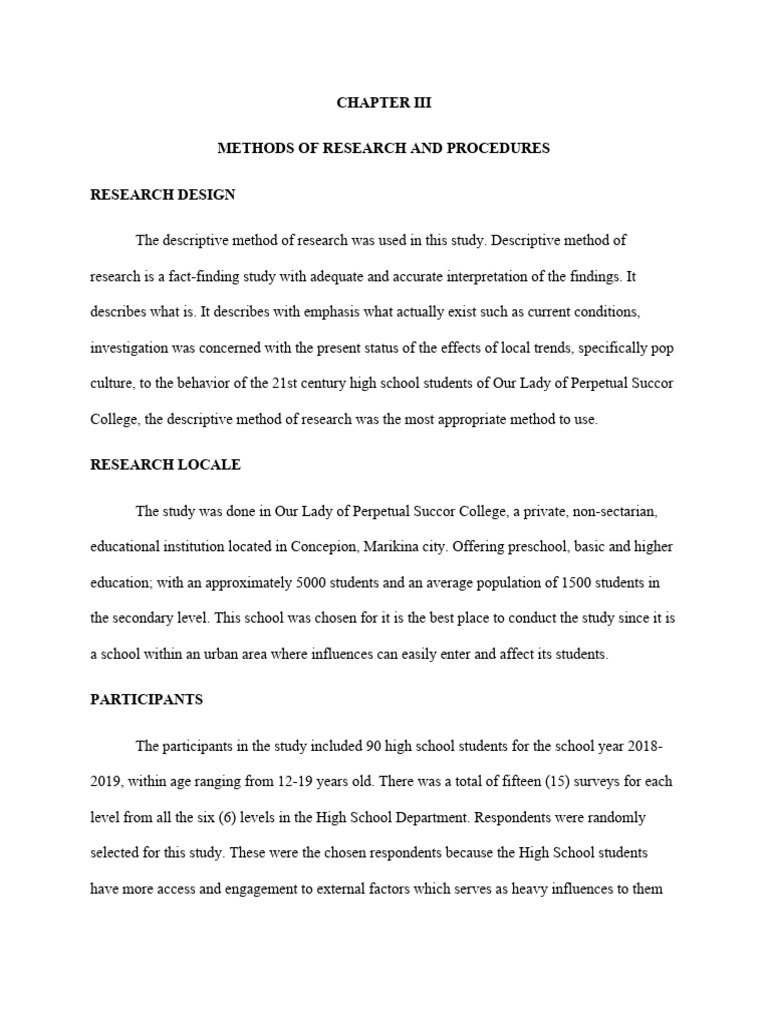 CHAPTER III

METHODS OF RESEARCH AND PROCEDURES

RESEARCH DESIGN

The descriptive method of research was used in this study. Descriptive method of research is a fact-finding study with adequate and accurate interpretation of the findings. It describes what is. It describes with emphasis what actually exist such as current conditions, investigation was concerned with the present status of the effects of local trends, specifically pop culture, to the behavior of the 21st century high school students of Our Lady of Perpetual Succor College, the descriptive method of research was the most appropriate method to use.

RESEARCH LOCALE

The study was done in Our Lady of Perpetual Succor College, a private, non-sectarian, educational institution located in Concepion, Marikina city. Offering preschool, basic and higher education; with an approximately 5000 students and an average population of 1500 students in the secondary level. This school was chosen for it is the best place to conduct the study since it is a school within an urban area where influences can easily enter and affect its students.

PARTICIPANTS

The participants in the study included 90 high school students for the school year 2018-2019, within age ranging from 12-19 years old. There was a total of fifteen (15) surveys for each level from all the six (6) levels in the High School Department. Respondents were randomly selected for this study. These were the chosen respondents because the High School students have more access and engagement to external factors which serves as heavy influences to them